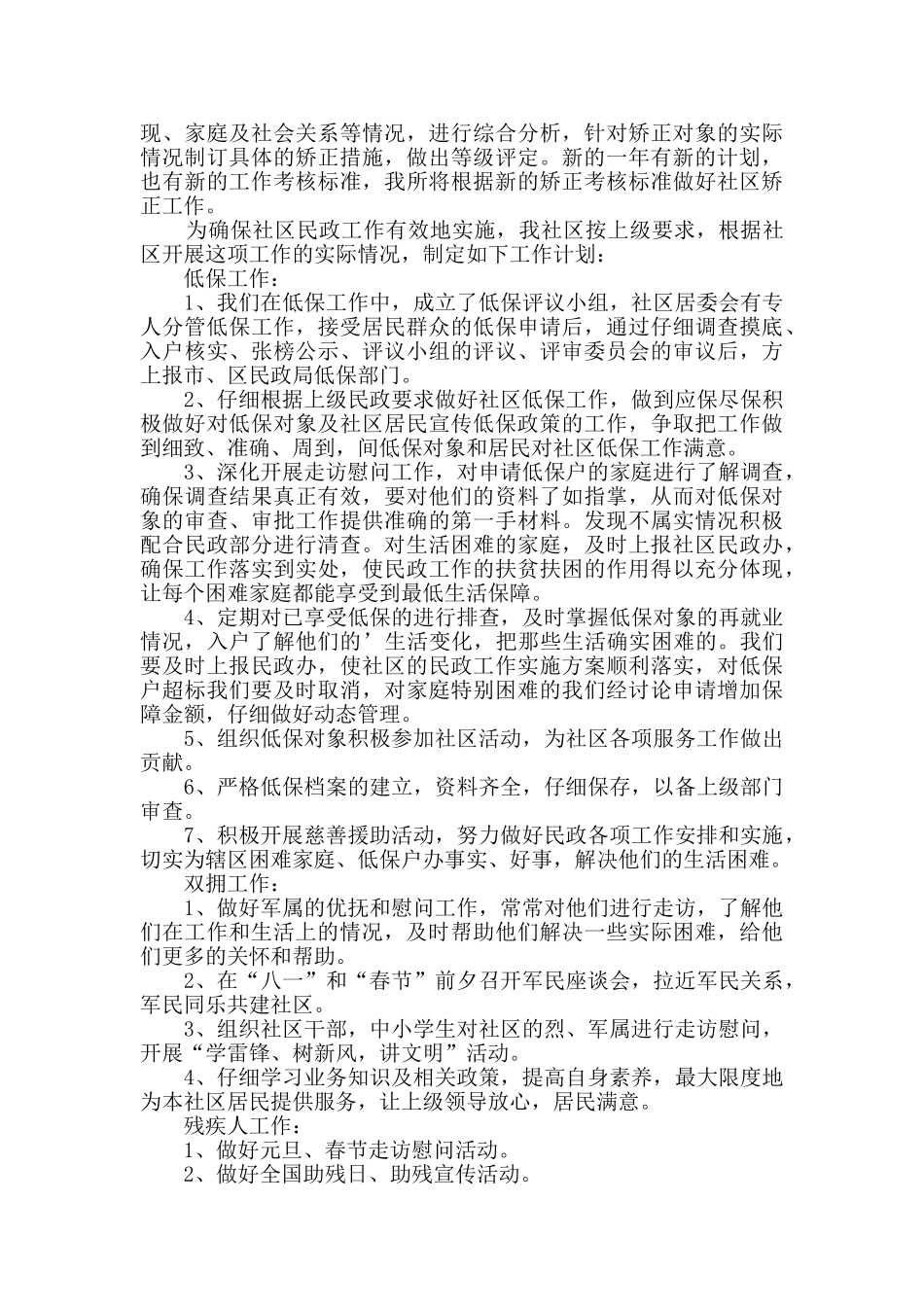 现、家庭及社会关系等情况，进行综合分析，针对矫正对象的实际情况制订具体的矫正措施，做出等级评定。新的一年有新的计划，也有新的工作考核标准，我所将根据新的矫正考核标准做好社区矫正工作。

为确保社区民政工作有效地实施，我社区按上级要求，根据社区开展这项工作的实际情况，制定如下工作计划：

低保工作：

1、我们在低保工作中，成立了低保评议小组，社区居委会有专人分管低保工作，接受居民群众的低保申请后，通过仔细调查摸底、入户核实、张榜公示、评议小组的评议、评审委员会的审议后，方上报市、区民政局低保部门。

2、仔细根据上级民政要求做好社区低保工作，做到应保尽保积极做好对低保对象及社区居民宣传低保政策的工作，争取把工作做到细致、准确、周到，间低保对象和居民对社区低保工作满意。

3、深化开展走访慰问工作，对申请低保户的家庭进行了解调查，确保调查结果真正有效，要对他们的资料了如指掌，从而对低保对象的审查、审批工作提供准确的第一手材料。发现不属实情况积极配合民政部分进行清查。对生活困难的家庭，及时上报社区民政办，确保工作落实到实处，使民政工作的扶贫扶困的作用得以充分体现，让每个困难家庭都能享受到最低生活保障。

4、定期对已享受低保的进行排查，及时掌握低保对象的再就业情况，入户了解他们的’生活变化，把那些生活确实困难的。我们要及时上报民政办，使社区的民政工作实施方案顺利落实，对低保户超标我们要及时取消，对家庭特别困难的我们经讨论申请增加保障金额，仔细做好动态管理。

5、组织低保对象积极参加社区活动，为社区各项服务工作做出贡献。

6、严格低保档案的建立，资料齐全，仔细保存，以备上级部门审查。

7、积极开展慈善援助活动，努力做好民政各项工作安排和实施，切实为辖区困难家庭、低保户办事实、好事，解决他们的生活困难。

双拥工作：

1、做好军属的优抚和慰问工作，常常对他们进行走访，了解他们在工作和生活上的情况，及时帮助他们解决一些实际困难，给他们更多的关怀和帮助。

2、在“八一”和“春节”前夕召开军民座谈会，拉近军民关系，军民同乐共建社区。

3、组织社区干部，中小学生对社区的烈、军属进行走访慰问，开展“学雷锋、树新风，讲文明”活动。

4、仔细学习业务知识及相关政策，提高自身素养，最大限度地为本社区居民提供服务，让上级领导放心，居民满意。

残疾人工作：

1、做好元旦、春节走访慰问活动。

2、做好全国助残日、助残宣传活动。